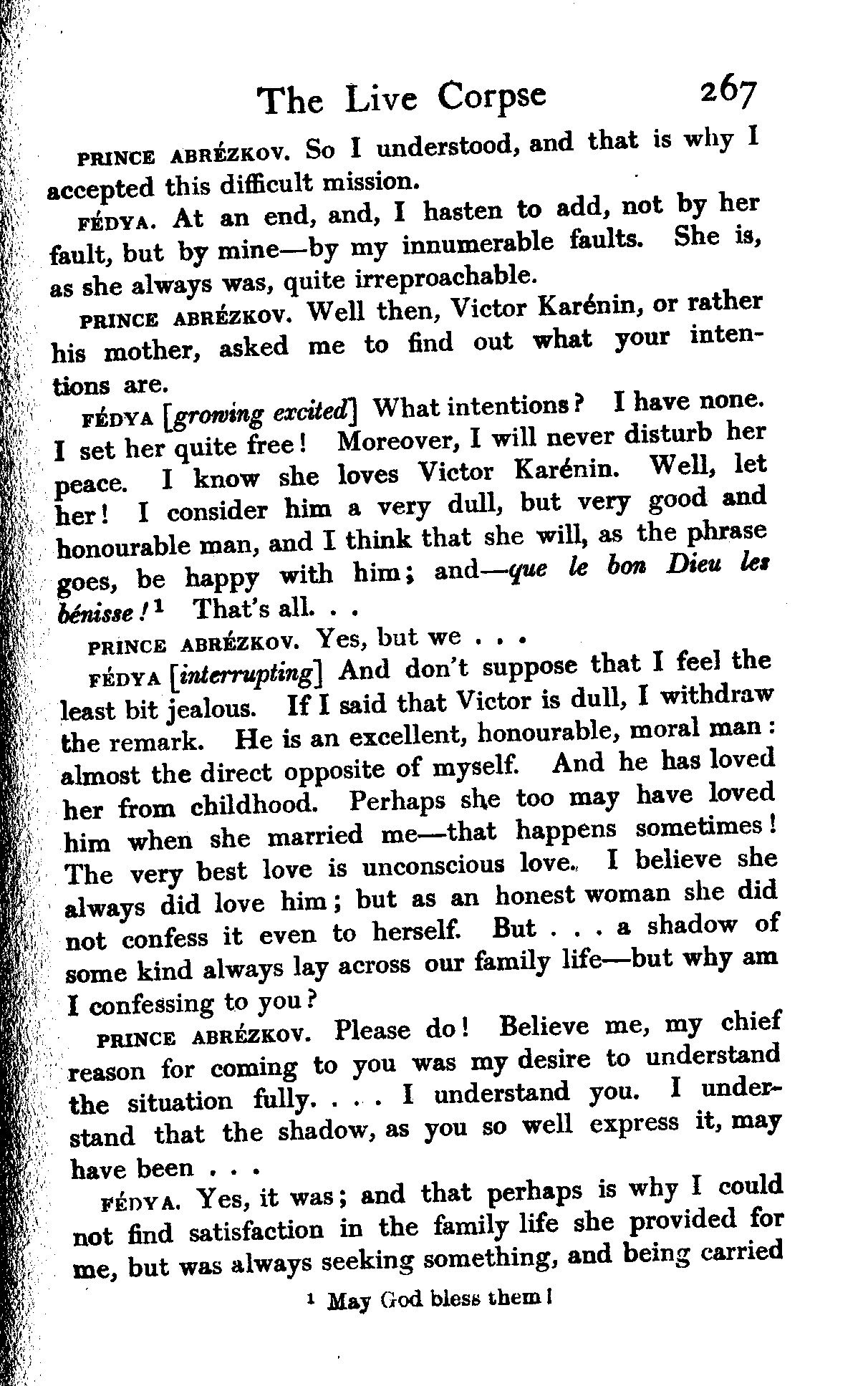 The Live Corpse 267

PRINCE ABRÉZKOV. So I understood, and that is why I accepted this difficult mission.

FÉDYA. At an end, and, I hasten to add, not by her fault, but by mine—by my innumerable faults. She is, as she always was, quite irreproachable.

PRINCE ABRÉZKOV. Well then, Victor Karénin, or rather his mother, asked me to find out what your intentions are.

FÉDYA [growing excited] What intentions? I have none. I set her quite free! Moreover, I will never disturb her peace. I know she loves Victor Karénin. Well, let her! I consider him a very dull, but very good and honourable man, and I think that she will, as the phrase goes, be happy with him; and—que le bon Dieu les bénisse!$^1$ That's all. . .

PRINCE ABRÉZKOV. Yes, but we . . .

FÉDYA [interrupting] And don't suppose that I feel the least bit jealous. If I said that Victor is dull, I withdraw the remark. He is an excellent, honourable, moral man: almost the direct opposite of myself. And he has loved her from childhood. Perhaps she too may have loved him when she married me—that happens sometimes! The very best love is unconscious love. I believe she always did love him; but as an honest woman she did not confess it even to herself. But . . . a shadow of some kind always lay across our family life—but why am I confessing to you?

PRINCE ABRÉZKOV. Please do! Believe me, my chief reason for coming to you was my desire to understand the situation fully. . . . I understand you. I understand that the shadow, as you so well express it, may have been . . .

FÉDYA. Yes, it was; and that perhaps is why I could not find satisfaction in the family life she provided for me, but was always seeking something, and being carried

$^1$ May God bless them!